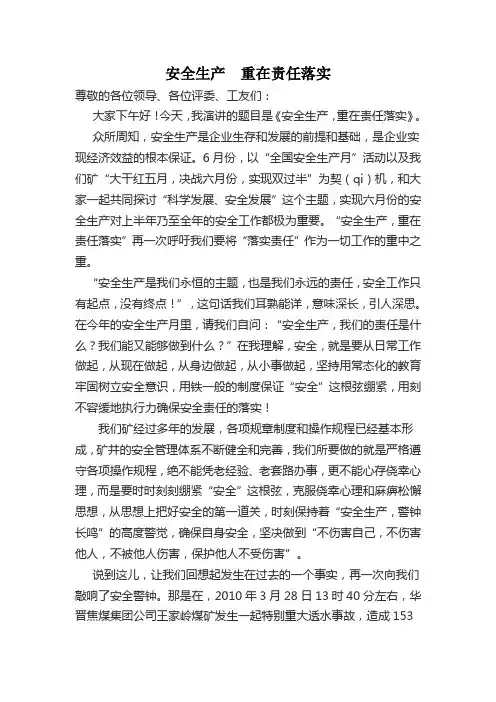 安全生产　重在责任落实

尊敬的各位领导、各位评委、工友们：

大家下午好！今天，我演讲的题目是《安全生产，重在责任落实》。

众所周知，安全生产是企业生存和发展的前提和基础，是企业实现经济效益的根本保证。6月份，以“全国安全生产月”活动以及我们矿“大干红五月，决战六月份，实现双过半”为契（qi）机，和大家一起共同探讨“科学发展、安全发展”这个主题，实现六月份的安全生产对上半年乃至全年的安全工作都极为重要。“安全生产，重在责任落实”再一次呼吁我们要将“落实责任”作为一切工作的重中之重。

“安全生产是我们永恒的主题，也是我们永远的责任，安全工作只有起点，没有终点！”，这句话我们耳熟能详，意味深长，引人深思。在今年的安全生产月里，请我们自问：“安全生产，我们的责任是什么？我们能又能够做到什么？”在我理解，安全，就是要从日常工作做起，从现在做起，从身边做起，从小事做起，坚持用常态化的教育牢固树立安全意识，用铁一般的制度保证“安全”这根弦绷紧，用刻不容缓地执行力确保安全责任的落实！

我们矿经过多年的发展，各项规章制度和操作规程已经基本形成，矿井的安全管理体系不断健全和完善，我们所要做的就是严格遵守各项操作规程，绝不能凭老经验、老套路办事，更不能心存侥幸心理，而是要时时刻刻绷紧“安全”这根弦，克服侥幸心理和麻痹松懈思想，从思想上把好安全的第一道关，时刻保持着“安全生产，警钟长鸣”的高度警觉，确保自身安全，坚决做到“不伤害自己，不伤害他人，不被他人伤害，保护他人不受伤害”。

说到这儿，让我们回想起发生在过去的一个事实，再一次向我们敲响了安全警钟。那是在，2010年3月28日13时40分左右，华晋焦煤集团公司王家岭煤矿发生一起特别重大透水事故，造成153